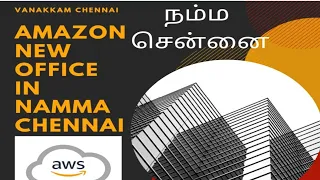 VANAKKAM CHENNAI

AMAZON NEW OFFICE IN NAMMA CHENNAI

நம்ம சென்னை

aws